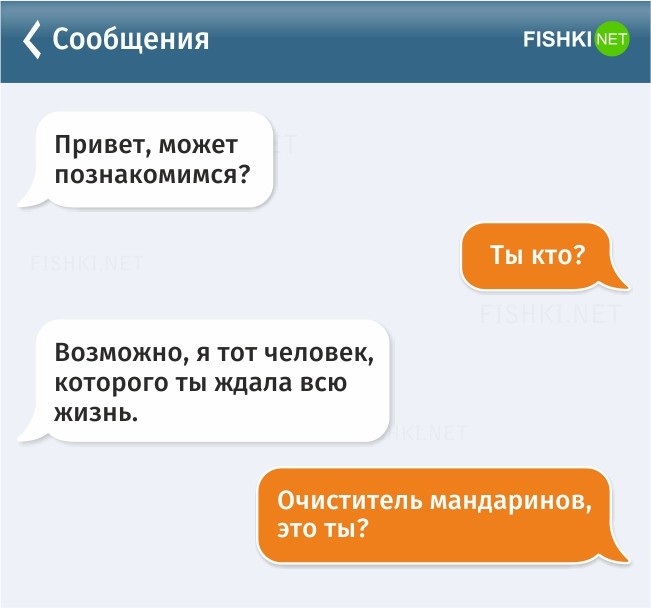 Сообщения

FISHKI NET

Привет, может познакомимся?

FISHKI.NET

Ты кто?

FISHKI.NET

Возможно, я тот человек, которого ты ждала всю жизнь.

Очиститель мандаринов, это ты?